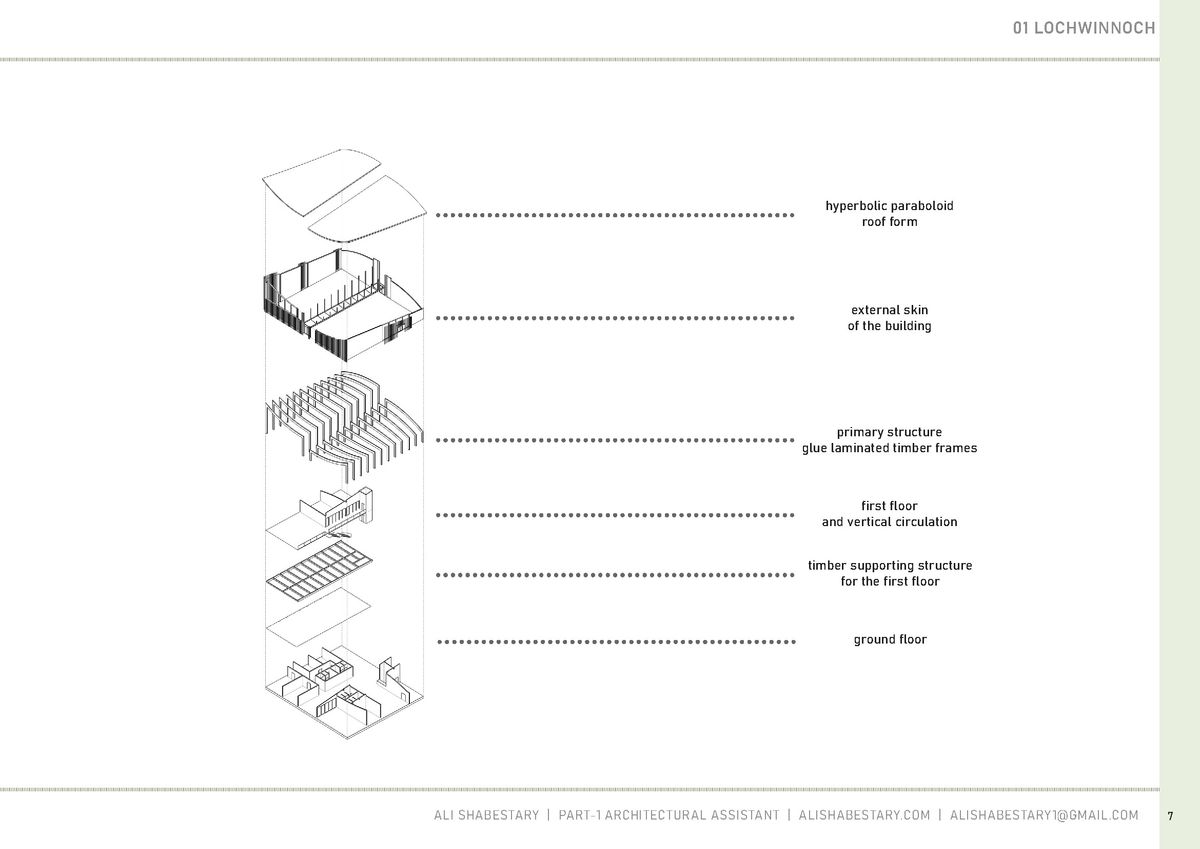 01 LOCHWINNOCH

hyperbolic paraboloid
roof form

external skin
of the building

primary structure
glue laminated timber frames

first floor
and vertical circulation

timber supporting structure
for the first floor

ground floor

ALI SHABESTARY | PART-1 ARCHITECTURAL ASSISTANT | ALISHABESTARY.COM | ALISHABESTARY1@GMAIL.COM

7